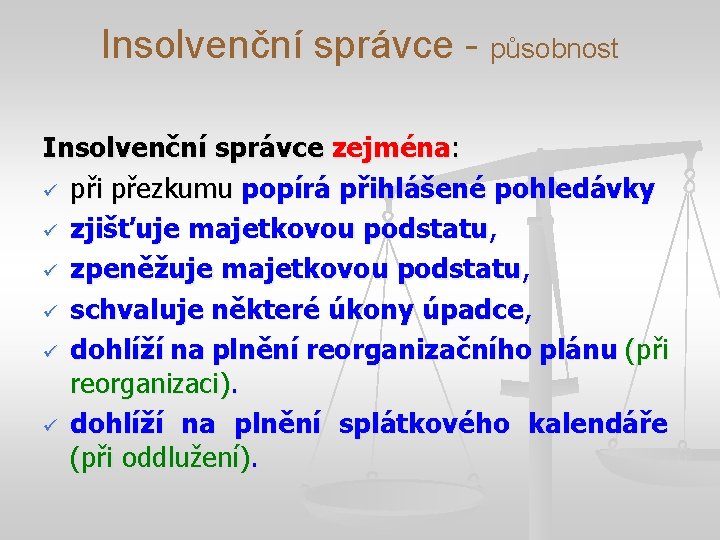 Insolvenční správce - působnost

Insolvenční správce zejména:
✓ při přezkumu popírá přihlášené pohledávky
✓ zjišťuje majetkovou podstatu,
✓ zpeněžuje majetkovou podstatu,
✓ schvaluje některé úkony úpadce,
✓ dohlíží na plnění reorganizačního plánu (při reorganizaci).
✓ dohlíží na plnění splátkového kalendáře (při oddlužení).